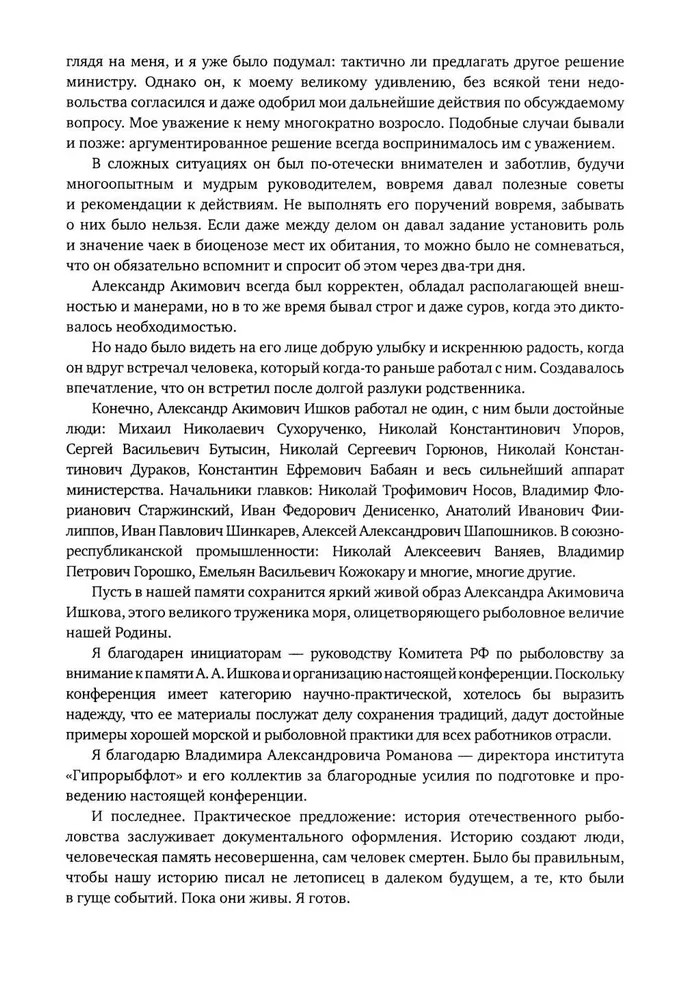 глядя на меня, и я уже было подумал: тактично ли предлагать другое решение министру. Однако он, к моему великому удивлению, без всякой тени недовольства согласился и даже одобрил мои дальнейшие действия по обсуждаемому вопросу. Мое уважение к нему многократно возросло. Подобные случаи бывали и позже: аргументированное решение всегда воспринималось им с уважением.

В сложных ситуациях он был по-отечески внимателен и заботлив, будучи многоопытным и мудрым руководителем, вовремя давал полезные советы и рекомендации к действиям. Не выполнять его поручений вовремя, забывать о них было нельзя. Если даже между делом он давал задание установить роль и значение чаек в биоценозе мест их обитания, то можно было не сомневаться, что он обязательно вспомнит и спросит об этом через два-три дня.

Александр Акимович всегда был корректен, обладал располагающей внешностью и манерами, но в то же время бывал строг и даже суров, когда это диктовалось необходимостью.

Но надо было видеть на его лице добрую улыбку и искреннюю радость, когда он вдруг встречал человека, который когда-то раньше работал с ним. Создавалось впечатление, что он встретил после долгой разлуки родственника.

Конечно, Александр Акимович Ишков работал не один, с ним были достойные люди: Михаил Николаевич Сухорученко, Николай Константинович Упоров, Сергей Васильевич Бутысин, Николай Сергеевич Горюнов, Николай Константинович Дураков, Константин Ефремович Бабаян и весь сильнейший аппарат министерства. Начальники главков: Николай Трофимович Носов, Владимир Флорианович Старжинский, Иван Федорович Денисенко, Анатолий Иванович Филиппов, Иван Павлович Шинкарев, Алексей Александрович Шапошников. В союзно-республиканской промышленности: Николай Алексеевич Ваняев, Владимир Петрович Горошко, Емельян Васильевич Кожокару и многие, многие другие.

Пусть в нашей памяти сохранится яркий живой образ Александра Акимовича Ишкова, этого великого труженика моря, олицетворяющего рыболовное величие нашей Родины.

Я благодарен инициаторам — руководству Комитета РФ по рыболовству за внимание к памяти А. А. Ишкова и организацию настоящей конференции. Поскольку конференция имеет категорию научно-практической, хотелось бы выразить надежду, что ее материалы послужат делу сохранения традиций, дадут достойные примеры хорошей морской и рыболовной практики для всех работников отрасли.

Я благодарю Владимира Александровича Романова — директора института «Гипрорыбфлот» и его коллектив за благородные усилия по подготовке и проведению настоящей конференции.

И последнее. Практическое предложение: история отечественного рыболовства заслуживает документального оформления. Историю создают люди, человеческая память несовершенна, сам человек смертен. Было бы правильным, чтобы нашу историю писал не летописец в далеком будущем, а те, кто были в гуще событий. Пока они живы. Я готов.